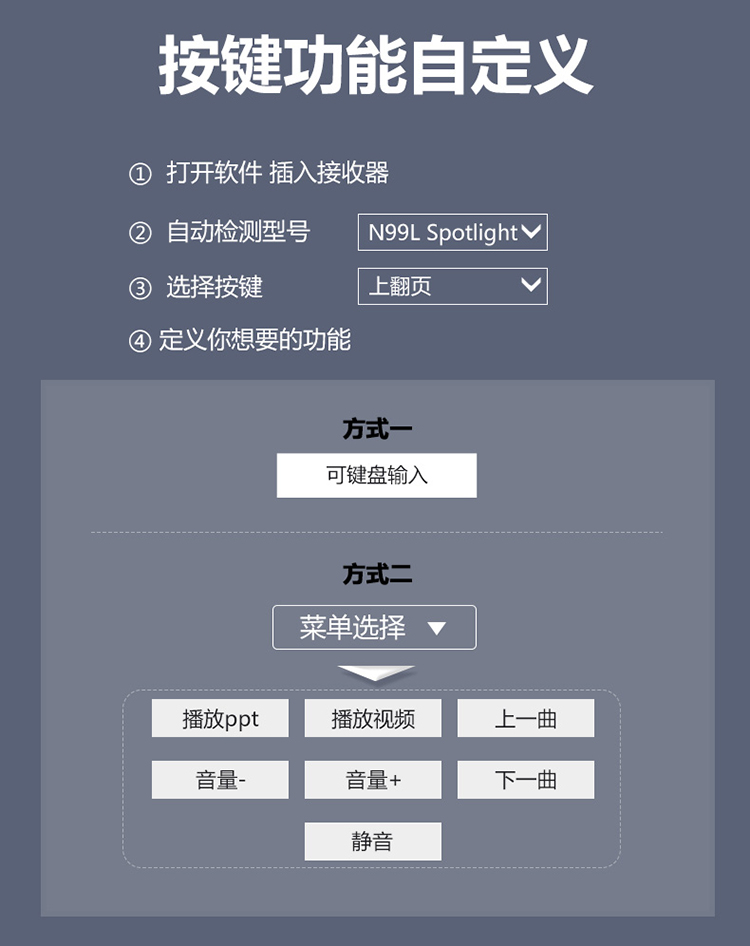 按键功能自定义

① 打开软件 插入接收器

② 自动检测型号 N99L Spotlight

③ 选择按键 上翻页

④ 定义你想要的功能

方式一

可键盘输入

方式二

菜单选择 ▼

播放ppt 播放视频 上一曲

音量- 音量+ 下一曲

静音